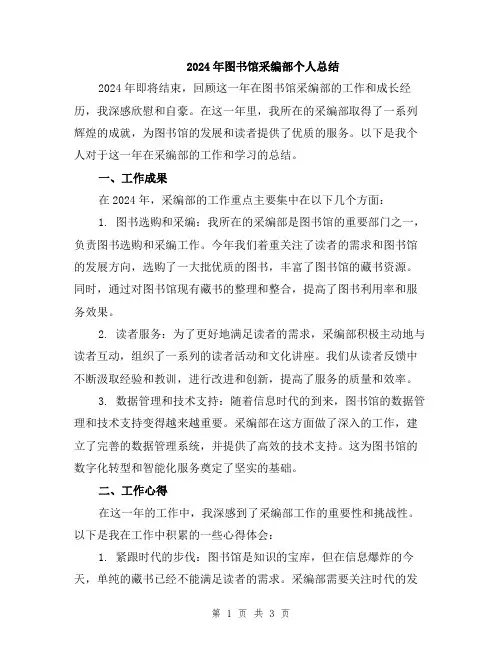 2024年图书馆采编部个人总结

2024年即将结束，回顾这一年在图书馆采编部的工作和成长经历，我深感欣慰和自豪。在这一年里，我所在的采编部取得了一系列辉煌的成就，为图书馆的发展和读者提供了优质的服务。以下是我个人对于这一年在采编部的工作和学习的总结。

一、工作成果

在2024年，采编部的工作重点主要集中在以下几个方面：

1. 图书选购和采编：我所在的采编部是图书馆的重要部门之一，负责图书选购和采编工作。今年我们着重关注了读者的需求和图书馆的发展方向，选购了一大批优质的图书，丰富了图书馆的藏书资源。同时，通过对图书馆现有藏书的整理和整合，提高了图书利用率和服务效果。

2. 读者服务：为了更好地满足读者的需求，采编部积极主动地与读者互动，组织了一系列的读者活动和文化讲座。我们从读者反馈中不断汲取经验和教训，进行改进和创新，提高了服务的质量和效率。

3. 数据管理和技术支持：随着信息时代的到来，图书馆的数据管理和技术支持变得越来越重要。采编部在这方面做了深入的工作，建立了完善的数据管理系统，并提供了高效的技术支持。这为图书馆的数字化转型和智能化服务奠定了坚实的基础。

二、工作心得

在这一年的工作中，我深感到了采编部工作的重要性和挑战性。以下是我在工作中积累的一些心得体会：

1. 紧跟时代的步伐：图书馆是知识的宝库，但在信息爆炸的今天，单纯的藏书已经不能满足读者的需求。采编部需要关注时代的发

第 1 页 共 3 页